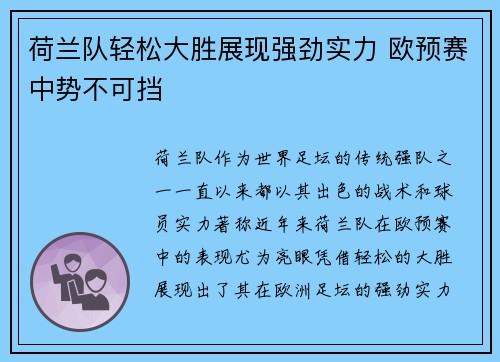 荷兰队轻松大胜展现强劲实力 欧预赛中势不可挡

荷兰队作为世界足坛的传统强队之一一直以来都以其出色的战术和球员实力著称近年来荷兰队在欧预赛中的表现尤为亮眼凭借轻松的大胜展现出了其在欧洲足坛的强劲实力